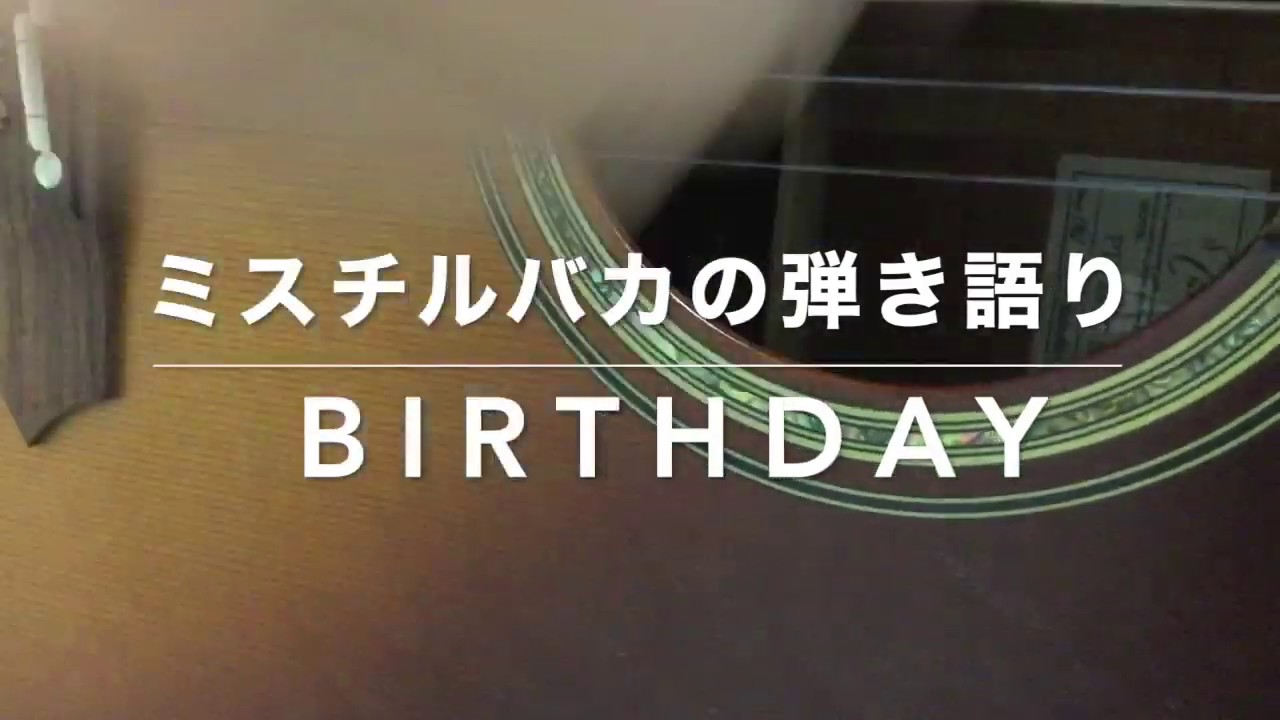 ミスチルバカの弾き語り

BIRTHDAY